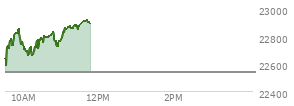 23000
22800
22600
22400
10AM
12PM
2PM